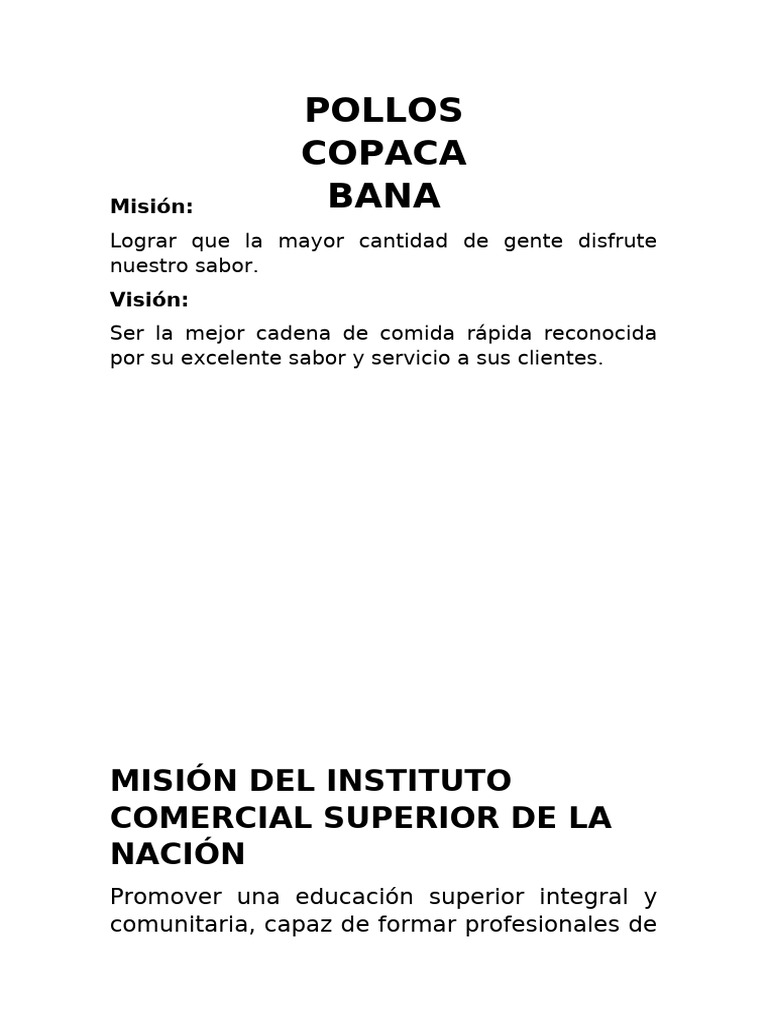 POLLOS COPACA BANA

Misión:

Lograr que la mayor cantidad de gente disfrute nuestro sabor.

Visión:

Ser la mejor cadena de comida rápida reconocida por su excelente sabor y servicio a sus clientes.

MISIÓN DEL INSTITUTO COMERCIAL SUPERIOR DE LA NACIÓN

Promover una educación superior integral y comunitaria, capaz de formar profesionales de